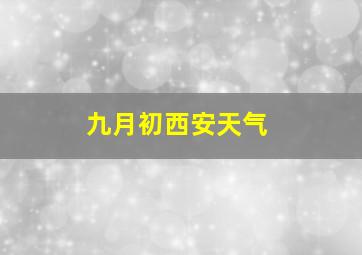 九月初西安天气